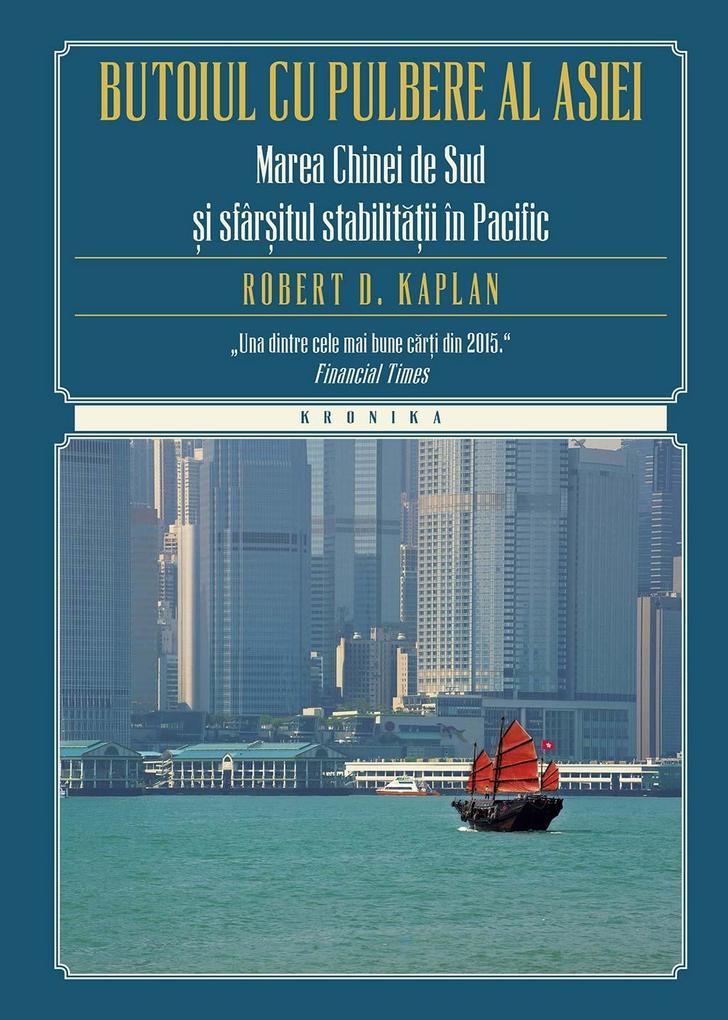 BUTOIUL CU PULBERE AL ASIEI

Marea Chinei de Sud
și sfârșitul stabilității în Pacific

ROBERT D. KAPLAN

„Una dintre cele mai bune cărți din 2015."
Financial Times

KRONIKA